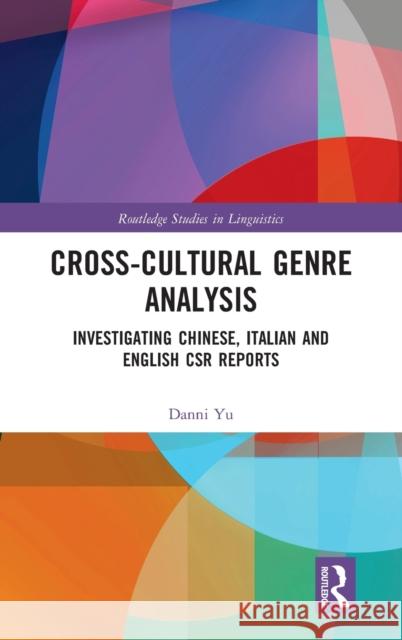 Routledge Studies in Linguistics

CROSS-CULTURAL GENRE ANALYSIS

INVESTIGATING CHINESE, ITALIAN AND ENGLISH CSR REPORTS

Danni Yu

ROUTLEDGE